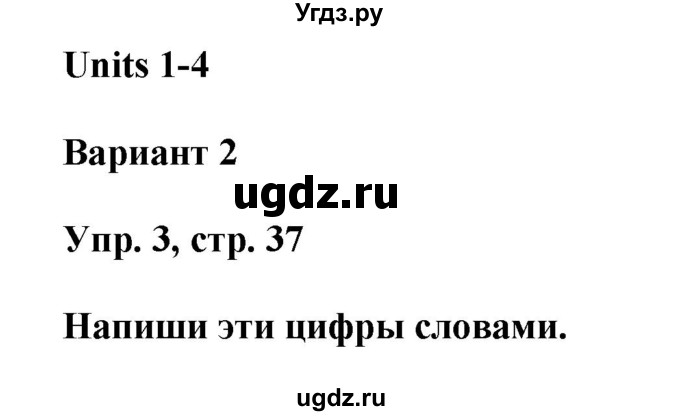 Угдз.ру

Units 1-4

Вариант 2

ugdz.ru

Упр. 3, стр. 37

Напиши эти цифры словами.

ugdz.ru